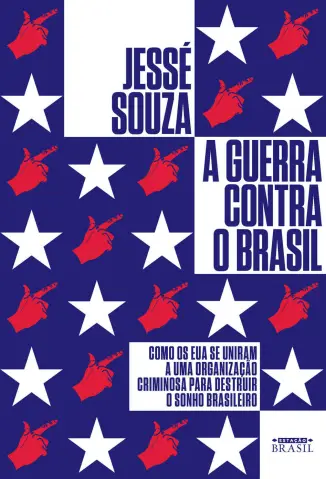 JESSÉ SOUZA

A GUERRA CONTRA O BRASIL

COMO OS EUA SE UNIRAM A UMA ORGANIZAÇÃO CRIMINOSA PARA DESTRUIR O SONHO BRASILEIRO

ESTAÇÃO BRASIL